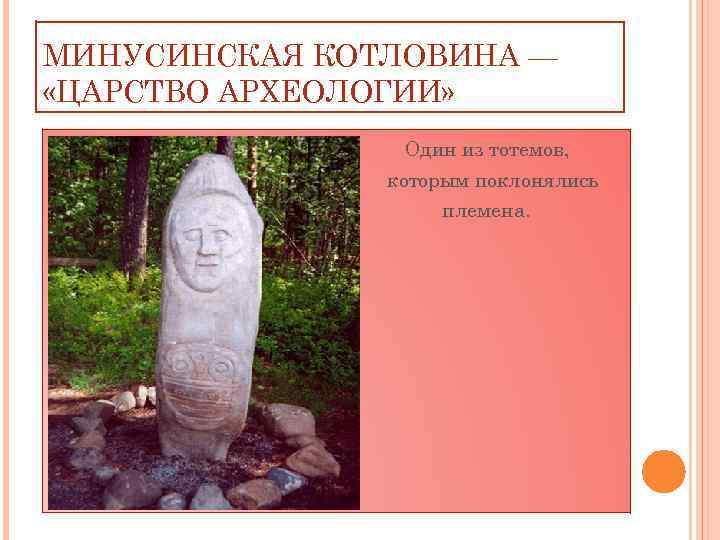 МИНУСИНСКАЯ КОТЛОВИНА — «ЦАРСТВО АРХЕОЛОГИИ»

Один из тотемов, которым поклонялись племена.